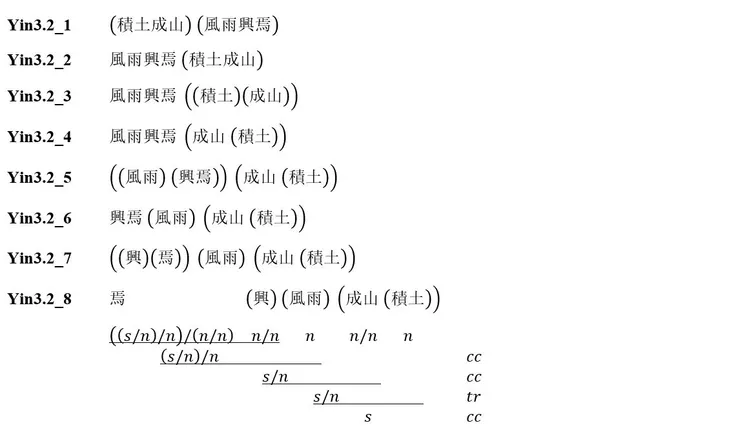 Yin3.2_1 (積土成山) (風雨興焉)

Yin3.2_2 風雨興焉 (積土成山)

Yin3.2_3 風雨興焉 ((積土)(成山))

Yin3.2_4 風雨興焉 (成山 (積土))

Yin3.2_5 ((風雨) (興焉)) (成山 (積土))

Yin3.2_6 興焉 (風雨) (成山 (積土))

Yin3.2_7 ((興)(焉)) (風雨) (成山 (積土))

Yin3.2_8 焉 (興) (風雨) (成山 (積土))

$((s/n)/n)/(n/n)$ $n/n$ $n$ $n/n$ $n$

$(s/n)/n$ $cc$

$s/n$ $cc$

$s/n$ $tr$

$s$ $cc$